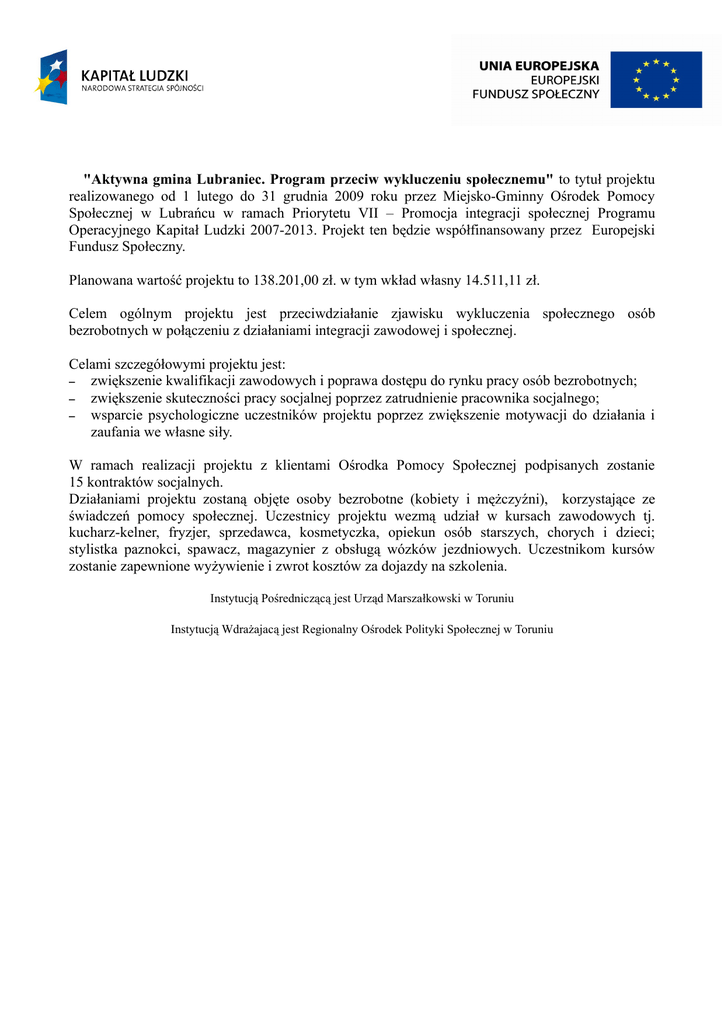 KAPITAŁ LUDZKI
NARODOWA STRATEGIA SPÓJNOŚCI

UNIA EUROPEJSKA
EUROPEJSKI
FUNDUSZ SPOŁECZNY

"Aktywna gmina Lubraniec. Program przeciw wykluczeniu społecznemu" to tytuł projektu realizowanego od 1 lutego do 31 grudnia 2009 roku przez Miejsko-Gminny Ośrodek Pomocy Społecznej w Lubrańcu w ramach Priorytetu VII – Promocja integracji społecznej Programu Operacyjnego Kapitał Ludzki 2007-2013. Projekt ten będzie współfinansowany przez Europejski Fundusz Społeczny.

Planowana wartość projektu to 138.201,00 zł. w tym wkład własny 14.511,11 zł.

Celem ogólnym projektu jest przeciwdziałanie zjawisku wykluczenia społecznego osób bezrobotnych w połączeniu z działaniami integracji zawodowej i społecznej.

Celami szczegółowymi projektu jest:
– zwiększenie kwalifikacji zawodowych i poprawa dostępu do rynku pracy osób bezrobotnych;
– zwiększenie skuteczności pracy socjalnej poprzez zatrudnienie pracownika socjalnego;
– wsparcie psychologiczne uczestników projektu poprzez zwiększenie motywacji do działania i zaufania we własne siły.

W ramach realizacji projektu z klientami Ośrodka Pomocy Społecznej podpisanych zostanie 15 kontraktów socjalnych.
Działaniami projektu zostaną objęte osoby bezrobotne (kobiety i mężczyźni), korzystające ze świadczeń pomocy społecznej. Uczestnicy projektu wezmą udział w kursach zawodowych tj. kucharz-kelner, fryzjer, sprzedawca, kosmetyczka, opiekun osób starszych, chorych i dzieci; stylistka paznokci, spawacz, magazynier z obsługą wózków jezdniowych. Uczestnikom kursów zostanie zapewnione wyżywienie i zwrot kosztów za dojazdy na szkolenia.

Instytucją Pośredniczącą jest Urząd Marszałkowski w Toruniu

Instytucją Wdrażającą jest Regionalny Ośrodek Polityki Społecznej w Toruniu